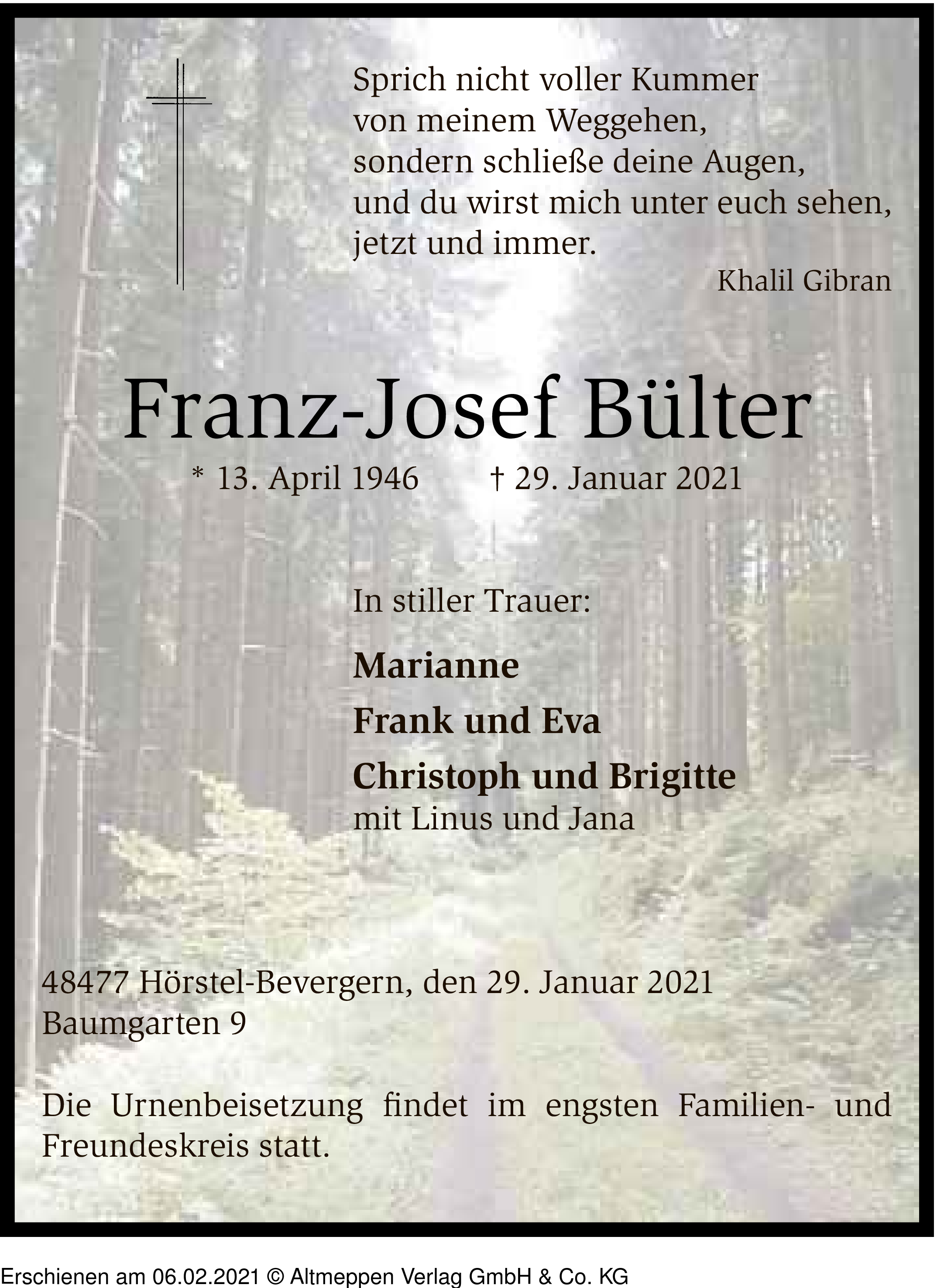 Sprich nicht voller Kummer
von meinem Weggehen,
sondern schließe deine Augen,
und du wirst mich unter euch sehen,
jetzt und immer.

Khalil Gibran

Franz-Josef Bülter

* 13. April 1946 † 29. Januar 2021

In stiller Trauer:

Marianne

Frank und Eva

Christoph und Brigitte
mit Linus und Jana

48477 Hörstel-Bevergern, den 29. Januar 2021
Baumgarten 9

Die Urnenbeisetzung findet im engsten Familien- und Freundeskreis statt.

Erschienen am 06.02.2021 © Altmeppen Verlag GmbH & Co. KG